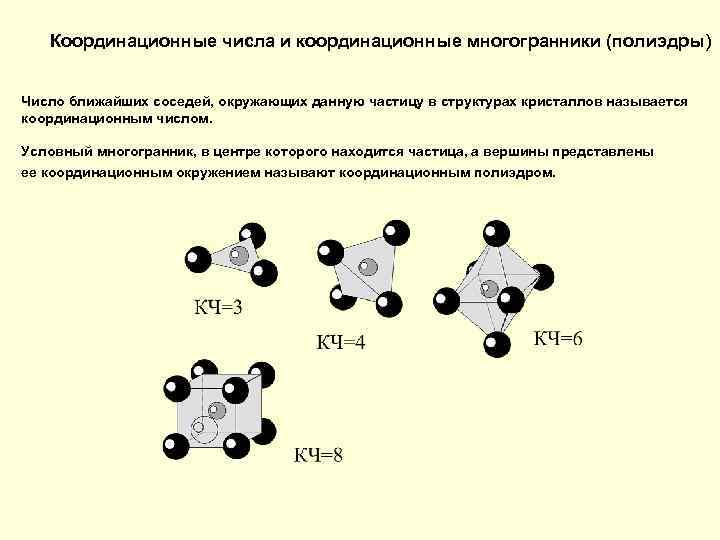 Координационные числа и координационные многогранники (полиэдры)

Число ближайших соседей, окружающих данную частицу в структурах кристаллов называется координационным числом.

Условный многогранник, в центре которого находится частица, а вершины представлены ее координационным окружением называют координационным полиэдром.

КЧ=3

КЧ=4

КЧ=6

КЧ=8